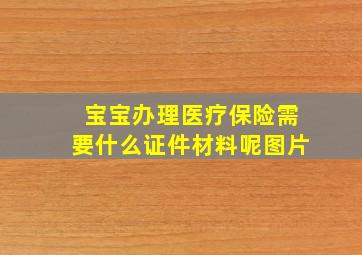 宝宝办理医疗保险需要什么证件材料呢图片